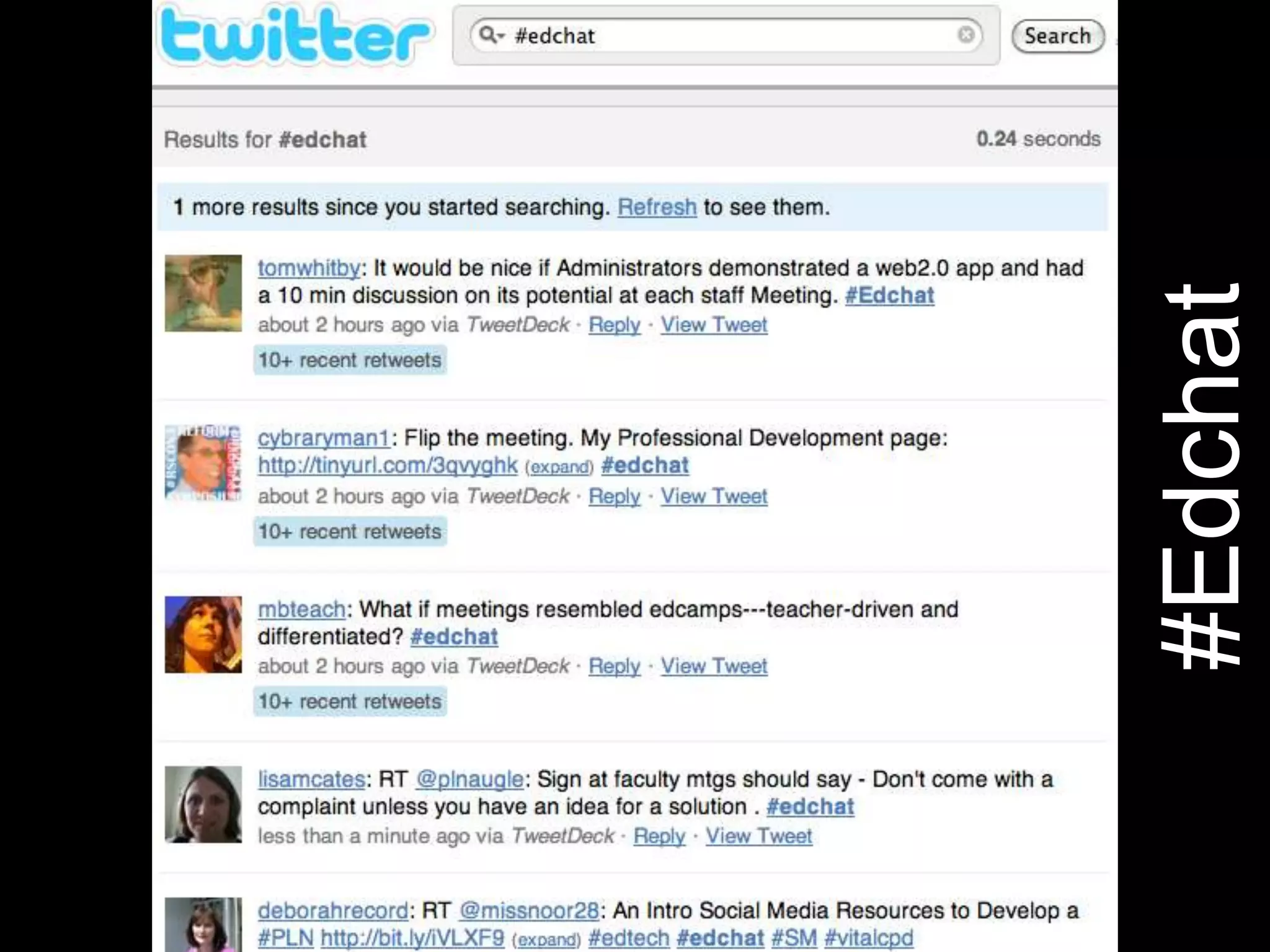 twitter

#edchat

Search

Results for #edchat

0.24 seconds

1 more results since you started searching. Refresh to see them.

tomwhitby: It would be nice if Administrators demonstrated a web2.0 app and had a 10 min discussion on its potential at each staff Meeting. #Edchat
about 2 hours ago via TweetDeck · Reply · View Tweet
10+ recent retweets

cybraryman1: Flip the meeting. My Professional Development page: http://tinyurl.com/3qvyghk (expand) #edchat
about 2 hours ago via TweetDeck · Reply · View Tweet
10+ recent retweets

mbteach: What if meetings resembled edcamps---teacher-driven and differentiated? #edchat
about 2 hours ago via TweetDeck · Reply · View Tweet
10+ recent retweets

lisamcates: RT @plnaugle: Sign at faculty mtgs should say - Don't come with a complaint unless you have an idea for a solution . #edchat
less than a minute ago via TweetDeck · Reply · View Tweet

deborahrecord: RT @missnoor28: An Intro Social Media Resources to Develop a #PLN http://bit.ly/iVLXF9 (expand) #edtech #edchat #SM #vitalcpd

#Edchat